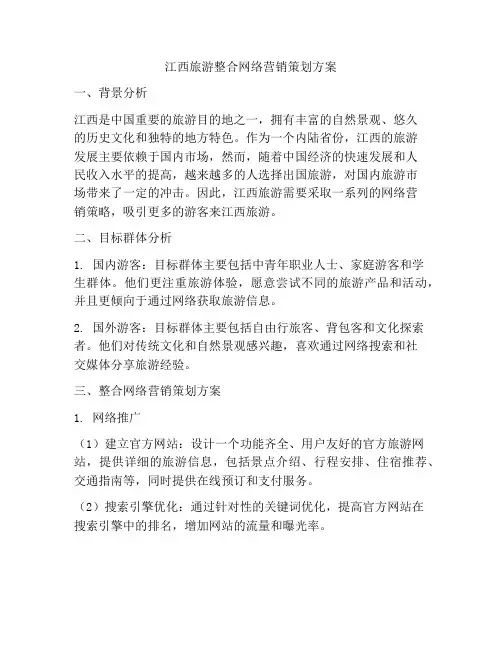 江西旅游整合网络营销策划方案

一、背景分析

江西是中国重要的旅游目的地之一，拥有丰富的自然景观、悠久的历史文化和独特的地方特色。作为一个内陆省份，江西的旅游发展主要依赖于国内市场，然而，随着中国经济的快速发展和人民收入水平的提高，越来越多的人选择出国旅游，对国内旅游市场带来了一定的冲击。因此，江西旅游需要采取一系列的网络营销策略，吸引更多的游客来江西旅游。

二、目标群体分析

1. 国内游客：目标群体主要包括中青年职业人士、家庭游客和学生群体。他们更注重旅游体验，愿意尝试不同的旅游产品和活动，并且更倾向于通过网络获取旅游信息。

2. 国外游客：目标群体主要包括自由行旅客、背包客和文化探索者。他们对传统文化和自然景观感兴趣，喜欢通过网络搜索和社交媒体分享旅游经验。

三、整合网络营销策划方案

1. 网络推广

（1）建立官方网站：设计一个功能齐全、用户友好的官方旅游网站，提供详细的旅游信息，包括景点介绍、行程安排、住宿推荐、交通指南等，同时提供在线预订和支付服务。

（2）搜索引擎优化：通过针对性的关键词优化，提高官方网站在搜索引擎中的排名，增加网站的流量和曝光率。